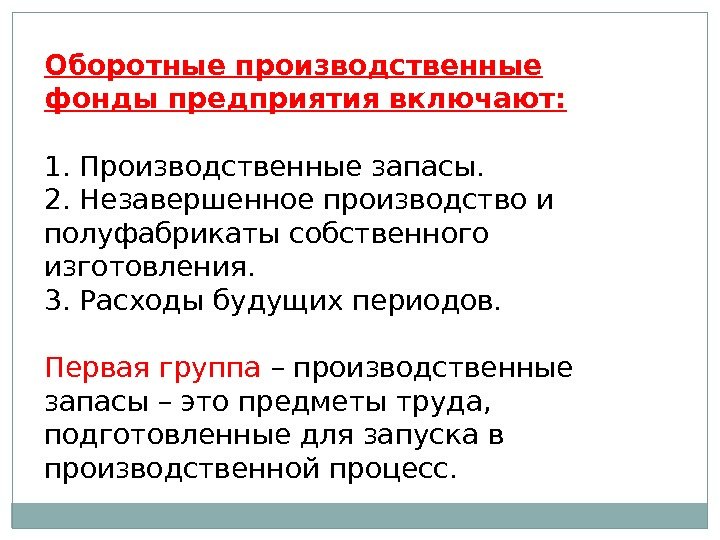 Оборотные производственные фонды предприятия включают:

1. Производственные запасы.
2. Незавершенное производство и полуфабрикаты собственного изготовления.
3. Расходы будущих периодов.

Первая группа – производственные запасы – это предметы труда, подготовленные для запуска в производственной процесс.